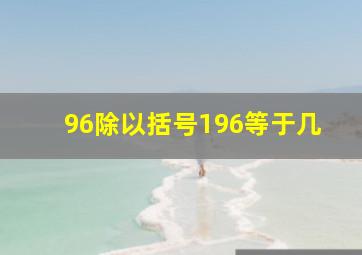 96除以括号196等于几